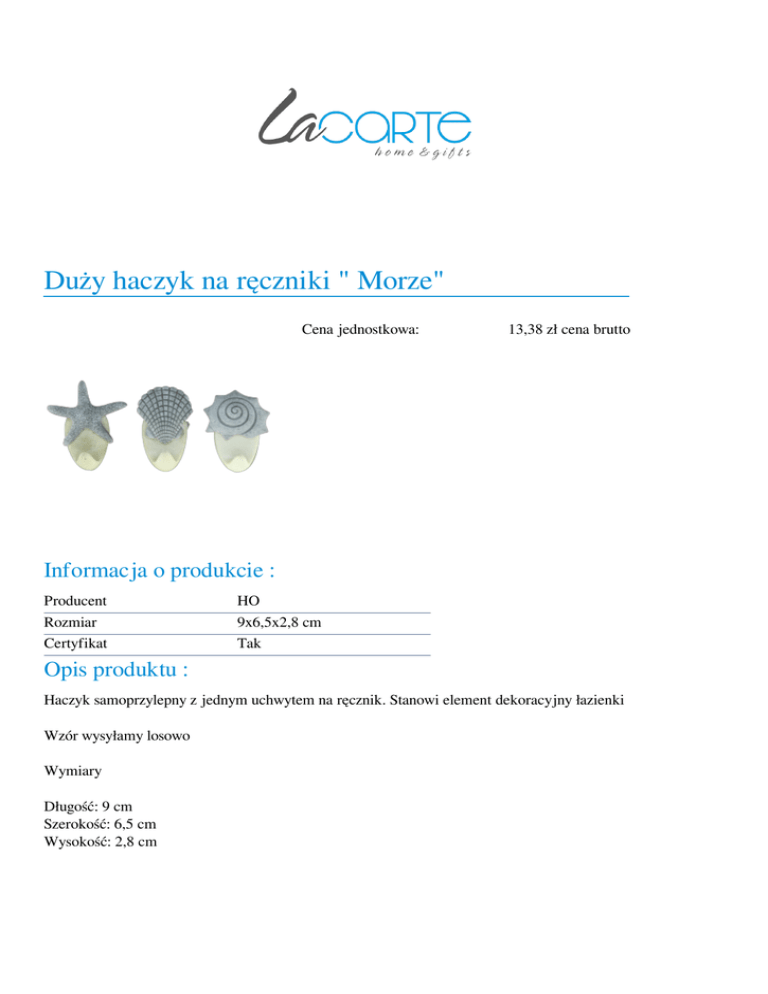 LaCARTE
home & gifts

Duży haczyk na ręczniki " Morze"

Cena jednostkowa: 13,38 zł cena brutto

Informacja o produkcie :

| Producent | HO |
|---|---|
| Rozmiar | 9x6,5x2,8 cm |
| Certyfikat | Tak |

Opis produktu :

Haczyk samoprzylepny z jednym uchwytem na ręcznik. Stanowi element dekoracyjny łazienki

Wzór wysyłamy losowo

Wymiary

Długość: 9 cm
Szerokość: 6,5 cm
Wysokość: 2,8 cm